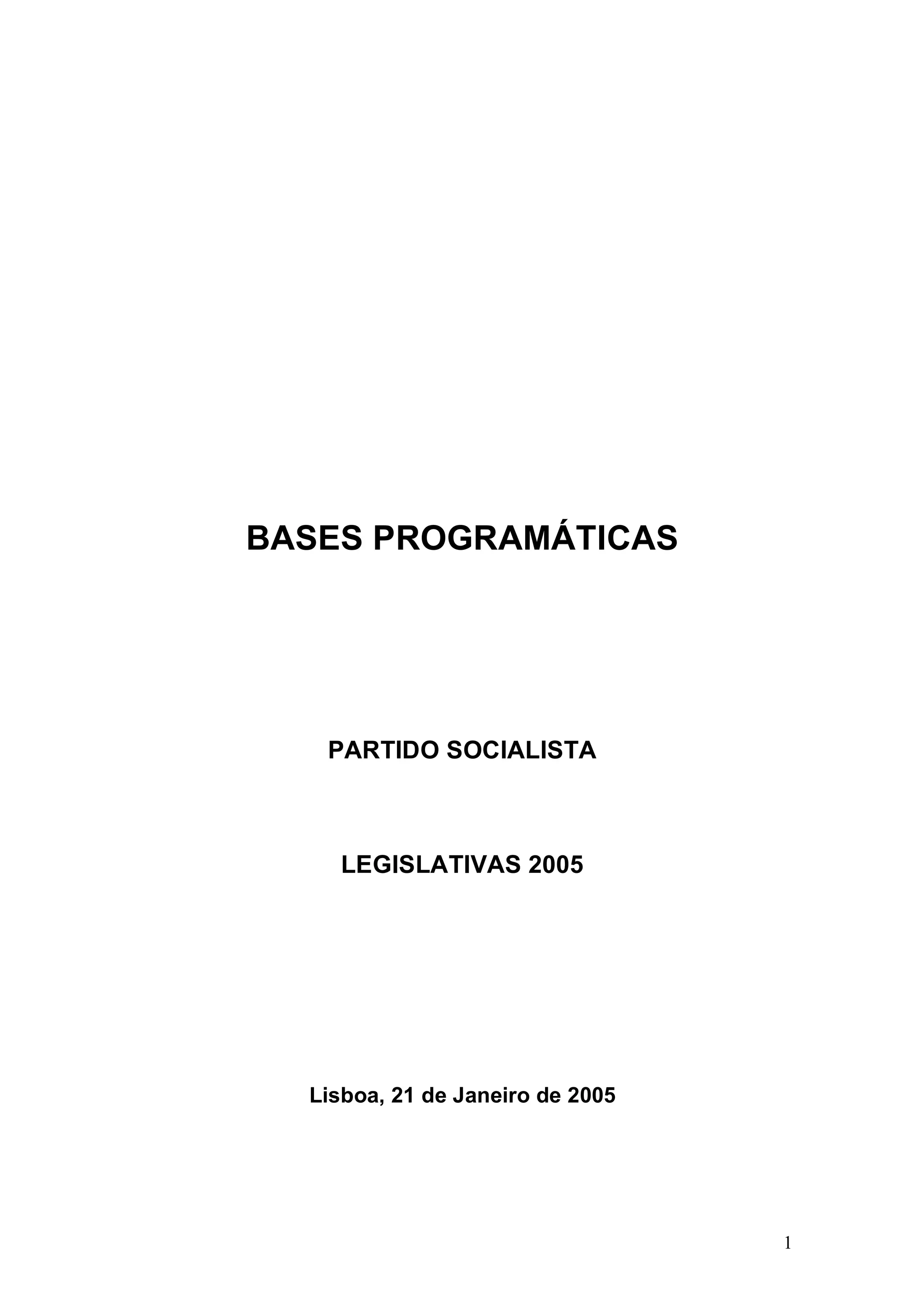 BASES PROGRAMÁTICAS

PARTIDO SOCIALISTA

LEGISLATIVAS 2005

Lisboa, 21 de Janeiro de 2005

1